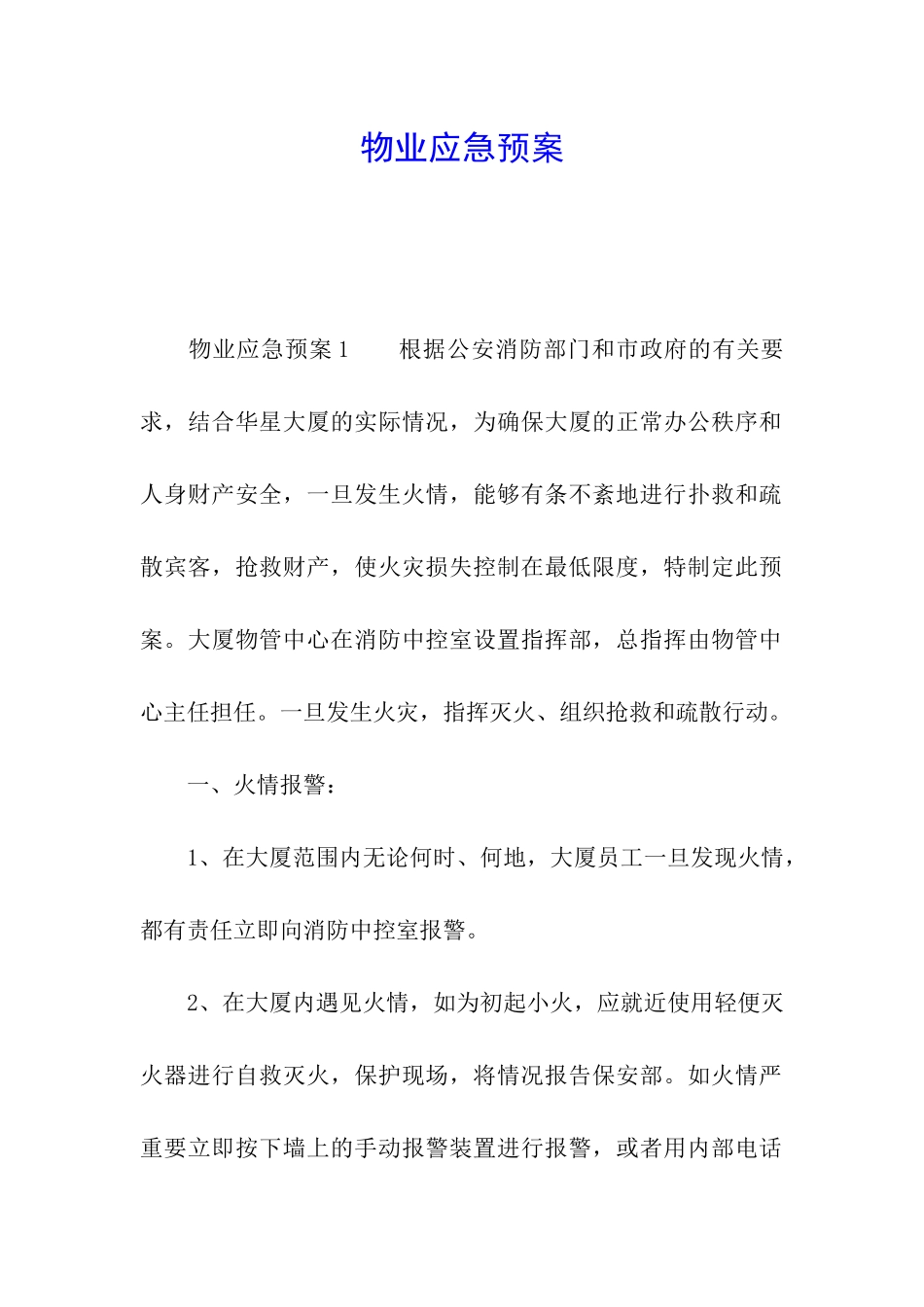 物业应急预案

物业应急预案1　　根据公安消防部门和市政府的有关要求，结合华星大厦的实际情况，为确保大厦的正常办公秩序和人身财产安全，一旦发生火情，能够有条不紊地进行扑救和疏散宾客，抢救财产，使火灾损失控制在最低限度，特制定此预案。大厦物管中心在消防中控室设置指挥部，总指挥由物管中心主任担任。一旦发生火灾，指挥灭火、组织抢救和疏散行动。

一、火情报警：

1、在大厦范围内无论何时、何地，大厦员工一旦发现火情，都有责任立即向消防中控室报警。

2、在大厦内遇见火情，如为初起小火，应就近使用轻便灭火器进行自救灭火，保护现场，将情况报告保安部。如火情严重要立即按下墙上的手动报警装置进行报警，或者用内部电话